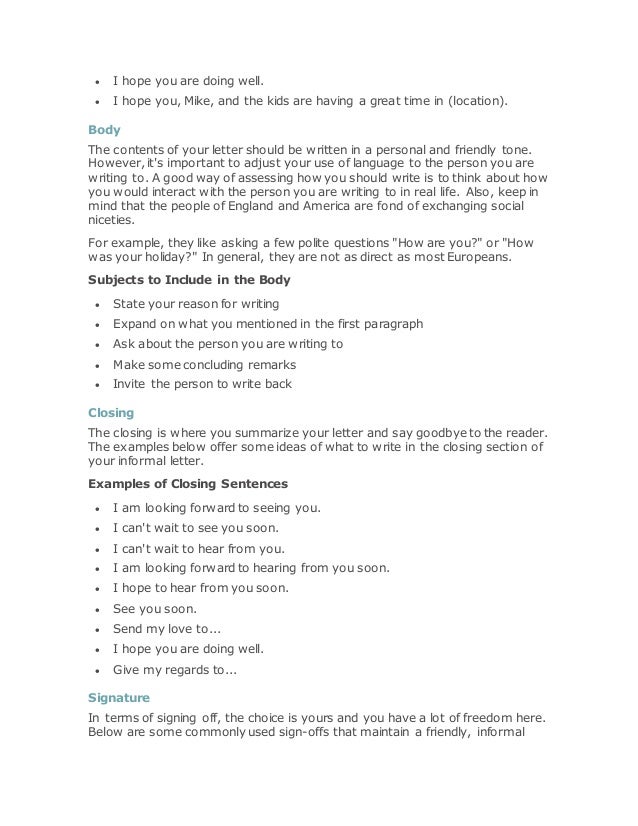 - I hope you are doing well.
- I hope you, Mike, and the kids are having a great time in (location).

Body

The contents of your letter should be written in a personal and friendly tone. However, it's important to adjust your use of language to the person you are writing to. A good way of assessing how you should write is to think about how you would interact with the person you are writing to in real life. Also, keep in mind that the people of England and America are fond of exchanging social niceties.

For example, they like asking a few polite questions "How are you?" or "How was your holiday?" In general, they are not as direct as most Europeans.

Subjects to Include in the Body

- State your reason for writing
- Expand on what you mentioned in the first paragraph
- Ask about the person you are writing to
- Make some concluding remarks
- Invite the person to write back

Closing

The closing is where you summarize your letter and say goodbye to the reader. The examples below offer some ideas of what to write in the closing section of your informal letter.

Examples of Closing Sentences

- I am looking forward to seeing you.
- I can't wait to see you soon.
- I can't wait to hear from you.
- I am looking forward to hearing from you soon.
- I hope to hear from you soon.
- See you soon.
- Send my love to...
- I hope you are doing well.
- Give my regards to...

Signature

In terms of signing off, the choice is yours and you have a lot of freedom here. Below are some commonly used sign-offs that maintain a friendly, informal